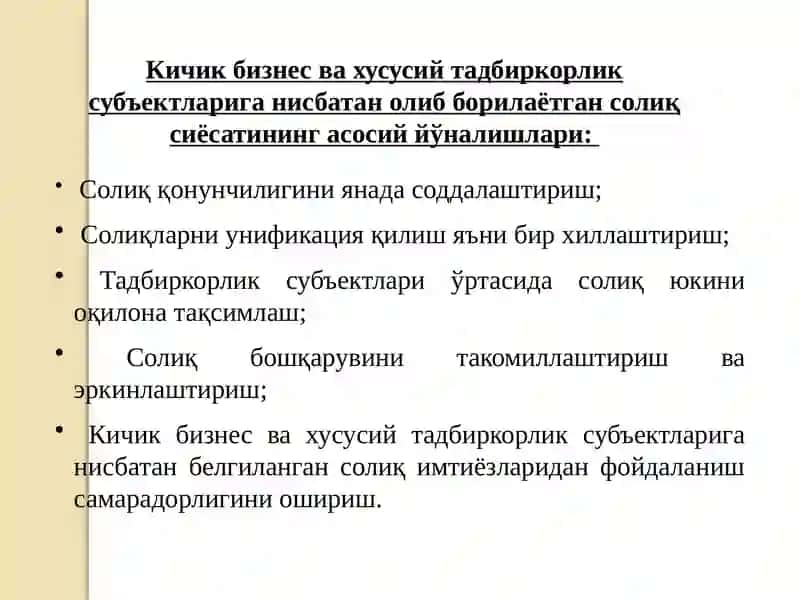 Кичик бизнес ва хусусий тадбиркорлик субъектларига нисбатан олиб борилаётган солиқ сиёсатининг асосий йўналишлари:

• Солиқ қонунчилигини янада соддалаштириш;

• Солиқларни унификация қилиш яъни бир хиллаштириш;

• Тадбиркорлик субъектлари ўртасида солиқ юкини оқилона тақсимлаш;

• Солиқ бошқарувини такомиллаштириш ва эркинлаштириш;

• Кичик бизнес ва хусусий тадбиркорлик субъектларига нисбатан белгиланган солиқ имтиёзларидан фойдаланиш самарадорлигини ошириш.